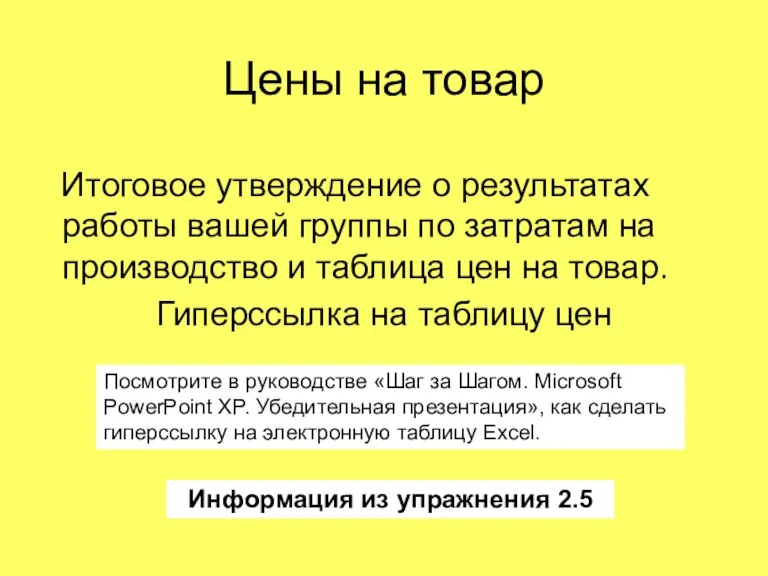 Цены на товар

Итоговое утверждение о результатах работы вашей группы по затратам на производство и таблица цен на товар.

Гиперссылка на таблицу цен

Посмотрите в руководстве «Шаг за Шагом. Microsoft PowerPoint XP. Убедительная презентация», как сделать гиперссылку на электронную таблицу Excel.

Информация из упражнения 2.5